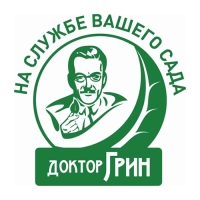 НА СЛУЖБЕ ВАШЕГО САДА

ДОКТОР ГРИН